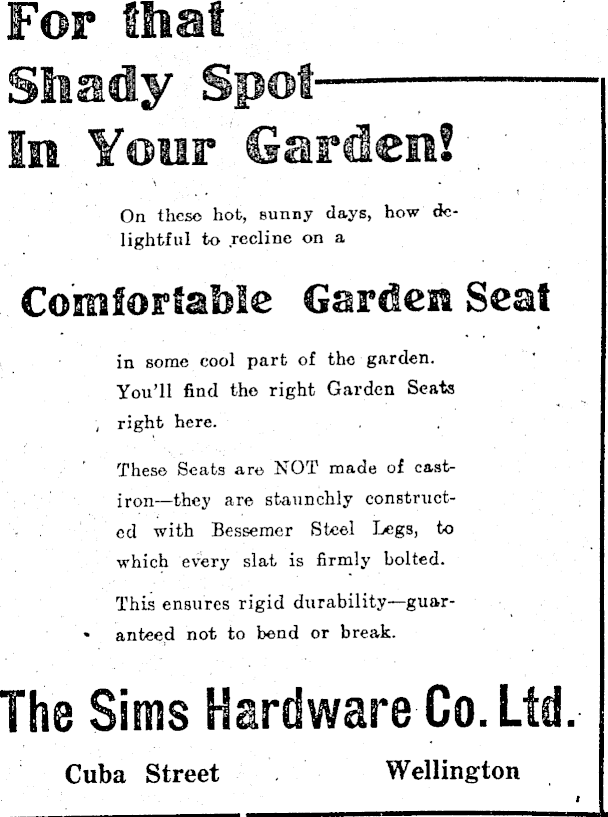 For that Shady Spot In Your Garden!

On these hot, sunny days, how delightful to recline on a

Comfortable Garden Seat

in some cool part of the garden. You'll find the right Garden Seats right here.

These Seats are NOT made of cast-iron—they are staunchly constructed with Bessemer Steel Legs, to which every slat is firmly bolted.

This ensures rigid durability—guaranteed not to bend or break.

The Sims Hardware Co. Ltd.

Cuba Street Wellington